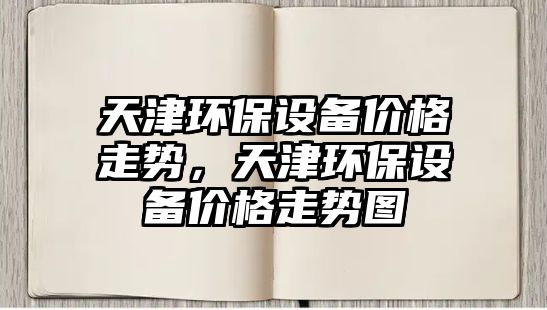 天津环保设备价格走势，天津环保设备价格走势图